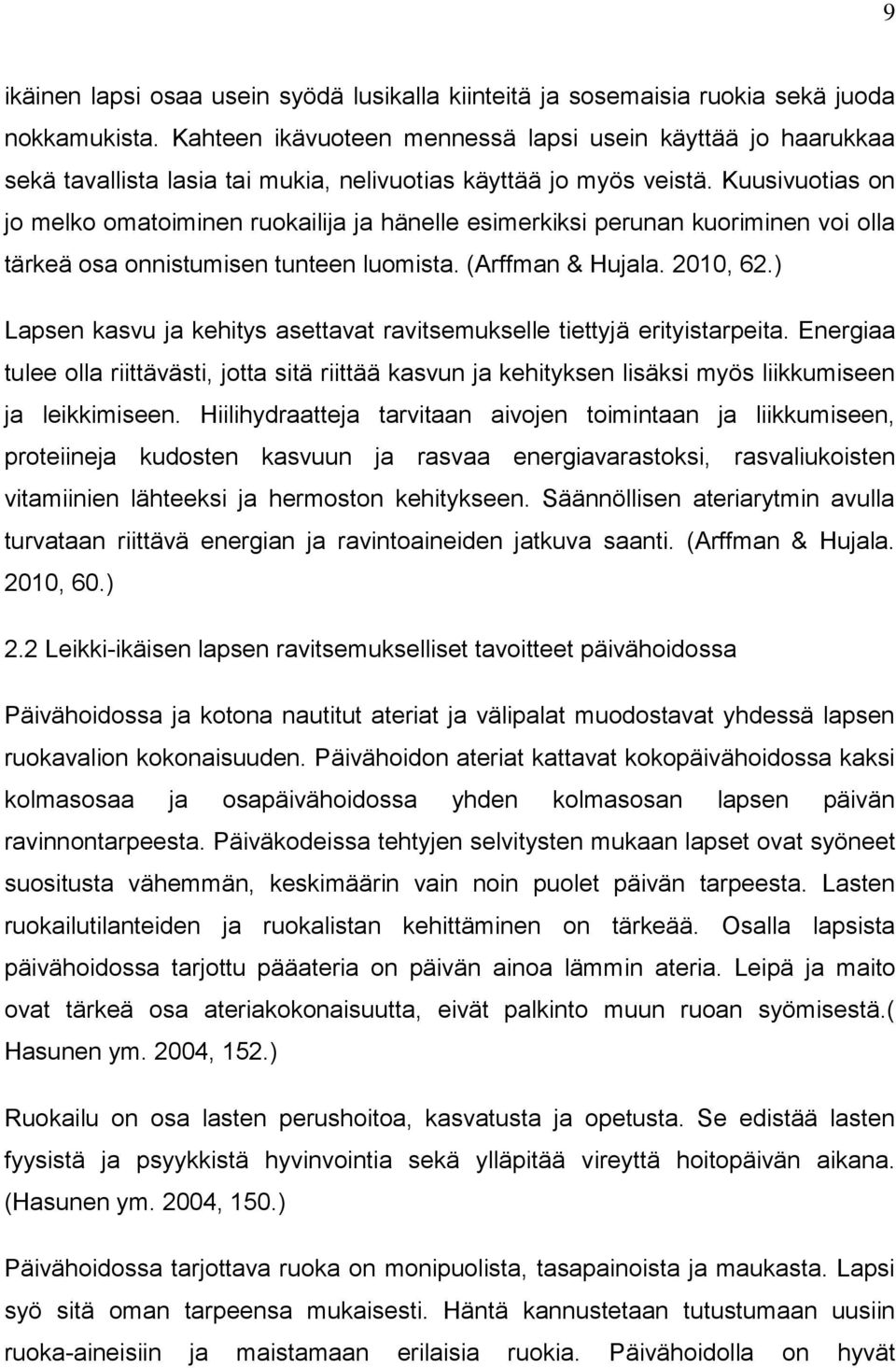 9

ikäinen lapsi osaa usein syödä lusikalla kiinteitä ja sosemaisia ruokia sekä juoda nokkamukista. Kahteen ikävuoteen mennessä lapsi usein käyttää jo haarukkaa sekä tavallista lasia tai mukia, nelivuotias käyttää jo myös veistä. Kuusivuotias on jo melko omatoiminen ruokailija ja hänelle esimerkiksi perunan kuoriminen voi olla tärkeä osa onnistumisen tunteen luomista. (Arffman & Hujala. 2010, 62.)

Lapsen kasvu ja kehitys asettavat ravitsemukselle tiettyjä erityistarpeita. Energiaa tulee olla riittävästi, jotta sitä riittää kasvun ja kehityksen lisäksi myös liikkumiseen ja leikkimiseen. Hiilihydraatteja tarvitaan aivojen toimintaan ja liikkumiseen, proteiineja kudosten kasvuun ja rasvaa energiavarastoksi, rasvaliukoisten vitamiinien lähteeksi ja hermoston kehitykseen. Säännöllisen ateriarytmin avulla turvataan riittävä energian ja ravintoaineiden jatkuva saanti. (Arffman & Hujala. 2010, 60.)

2.2 Leikki-ikäisen lapsen ravitsemukselliset tavoitteet päivähoidossa

Päivähoidossa ja kotona nautitut ateriat ja välipalat muodostavat yhdessä lapsen ruokavalion kokonaisuuden. Päivähoidon ateriat kattavat kokopäivähoidossa kaksi kolmasosaa ja osapäivähoidossa yhden kolmasosan lapsen päivän ravinnontarpeesta. Päiväkodeissa tehtyjen selvitysten mukaan lapset ovat syöneet suositusta vähemmän, keskimäärin vain noin puolet päivän tarpeesta. Lasten ruokailutilanteiden ja ruokalistan kehittäminen on tärkeää. Osalla lapsista päivähoidossa tarjottu pääateria on päivän ainoa lämmin ateria. Leipä ja maito ovat tärkeä osa ateriakokonaisuutta, eivät palkinto muun ruoan syömisestä.( Hasunen ym. 2004, 152.)

Ruokailu on osa lasten perushoitoa, kasvatusta ja opetusta. Se edistää lasten fyysistä ja psyykkistä hyvinvointia sekä ylläpitää vireyttä hoitopäivän aikana. (Hasunen ym. 2004, 150.)

Päivähoidossa tarjottava ruoka on monipuolista, tasapainoista ja maukasta. Lapsi syö sitä oman tarpeensa mukaisesti. Häntä kannustetaan tutustumaan uusiin ruoka-aineisiin ja maistamaan erilaisia ruokia. Päivähoidolla on hyvät